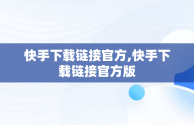 快手下载链接官方,快手下载链接官方版